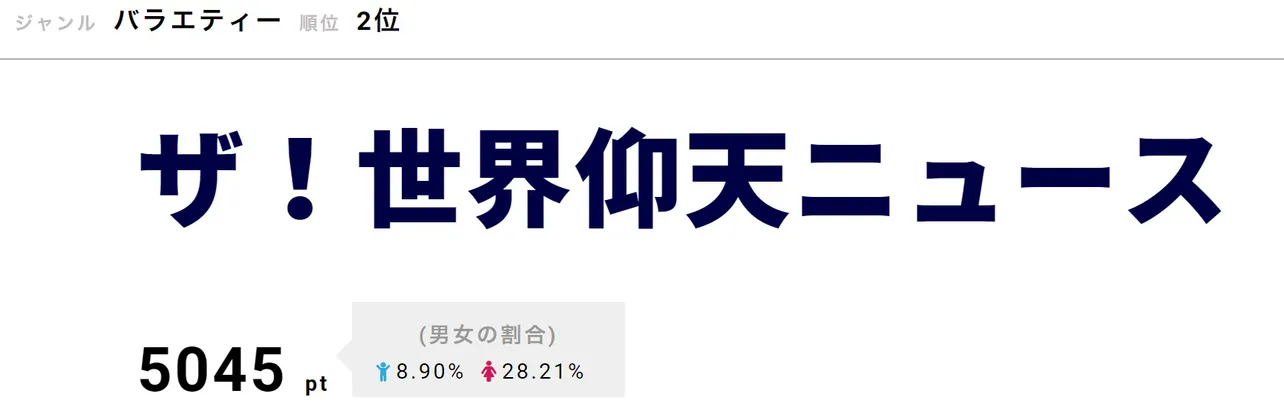 ジャンル バラエティー 順位 2位

ザ！世界仰天ニュース

5045 pt

(男女の割合)
8.90% 28.21%